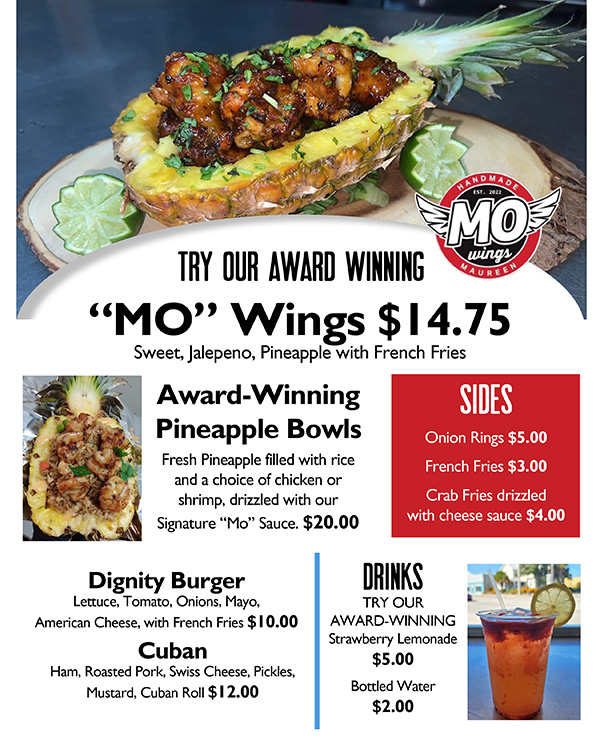 HANDMADE
EST. 2022
MO
wings
MAUREEN

TRY OUR AWARD WINNING

"MO" Wings $14.75

Sweet, Jalepeno, Pineapple with French Fries

Award-Winning Pineapple Bowls

Fresh Pineapple filled with rice and a choice of chicken or shrimp, drizzled with our Signature "Mo" Sauce. $20.00

SIDES

Onion Rings $5.00

French Fries $3.00

Crab Fries drizzled with cheese sauce $4.00

Dignity Burger

Lettuce, Tomato, Onions, Mayo, American Cheese, with French Fries $10.00

Cuban

Ham, Roasted Pork, Swiss Cheese, Pickles, Mustard, Cuban Roll $12.00

DRINKS

TRY OUR AWARD-WINNING Strawberry Lemonade

$5.00

Bottled Water

$2.00